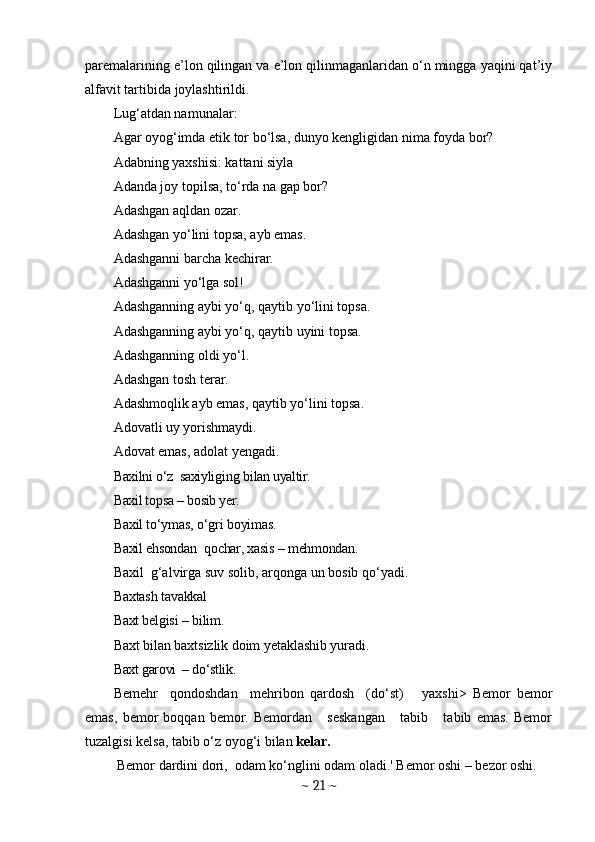 paremalarining e’lon qilingan va e’lon qilinmaganlaridan o‘n mingga yaqini qat’iy alfavit tartibida joylashtirildi.

Lug‘atdan namunalar:

Agar oyog‘imda etik tor bo‘lsa, dunyo kengligidan nima foyda bor?

Adabning yaxshisi: kattani siyla

Adanda joy topilsa, to‘rda na gap bor?

Adashgan aqldan ozar.

Adashgan yo‘lini topsa, ayb emas.

Adashganni barcha kechirar.

Adashganni yo‘lga sol!

Adashganning aybi yo‘q, qaytib yo‘lini topsa.

Adashganning aybi yo‘q, qaytib uyini topsa.

Adashganning oldi yo‘l.

Adashgan tosh terar.

Adashmoqlik ayb emas, qaytib yo‘lini topsa.

Adovatli uy yorishmaydi.

Adovat emas, adolat yengadi.

Baxilni o‘z saxiyliging bilan uyaltir.

Baxil topsa – bosib yer.

Baxil to‘ymas, o‘gri boyimas.

Baxil ehsondan qochar, xasis – mehmondan.

Baxil g‘alvirga suv solib, arqonga un bosib qo‘yadi.

Baxtash tavakkal

Baxt belgisi – bilim.

Baxt bilan baxtsizlik doim yetaklashib yuradi.

Baxt garovi – do‘stlik.

Bemehr qondoshdan mehribon qardosh (do‘st) yaxshi> Bemor bemor emas, bemor boqqan bemor. Bemordan seskangan tabib tabib emas. Bemor tuzalgisi kelsa, tabib o‘z oyog‘i bilan kelar.

Bemor dardini dori, odam ko‘nglini odam oladi.' Bemor oshi – bezor oshi.

~ 21 ~